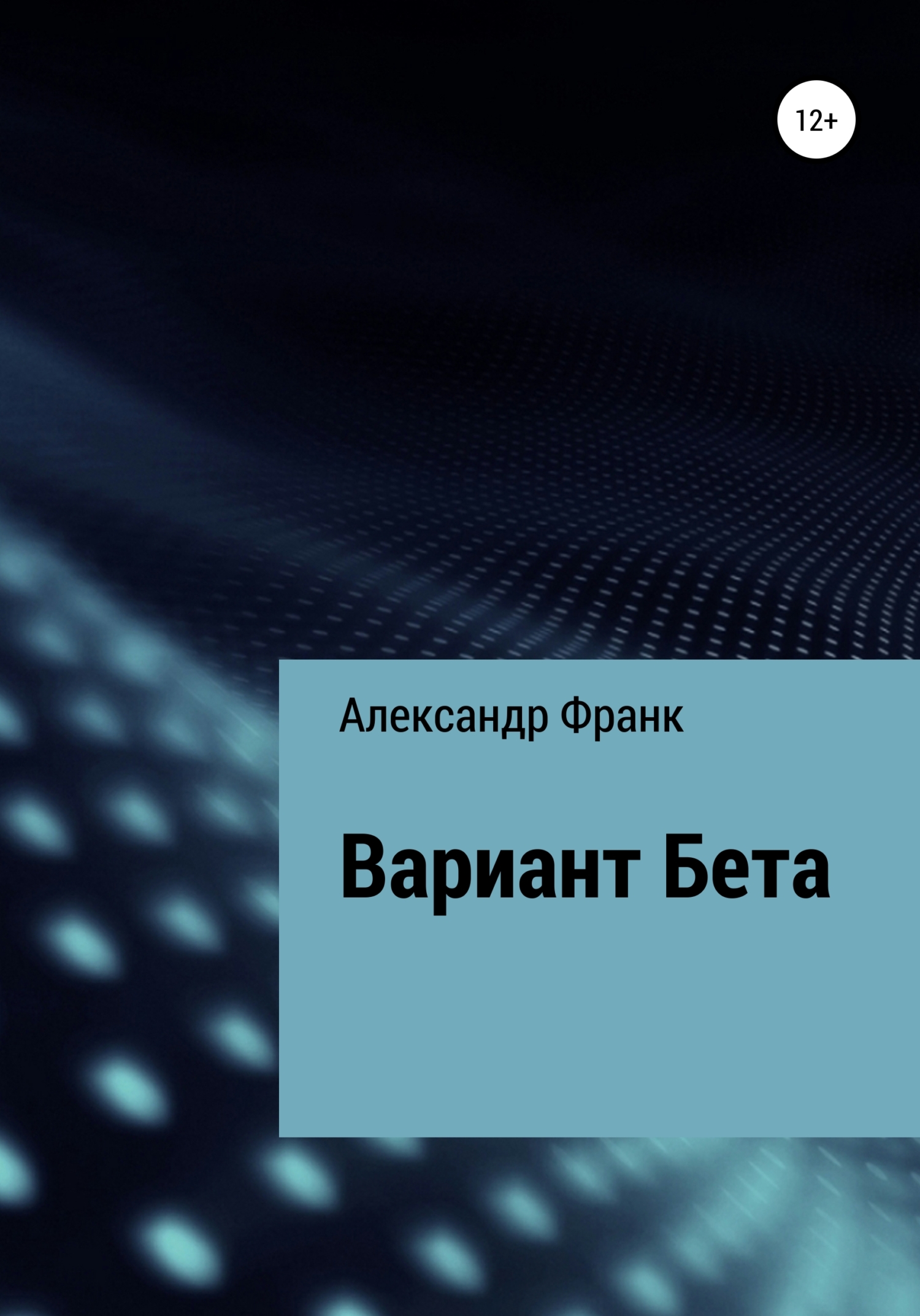 12+

Александр Франк

Вариант Бета